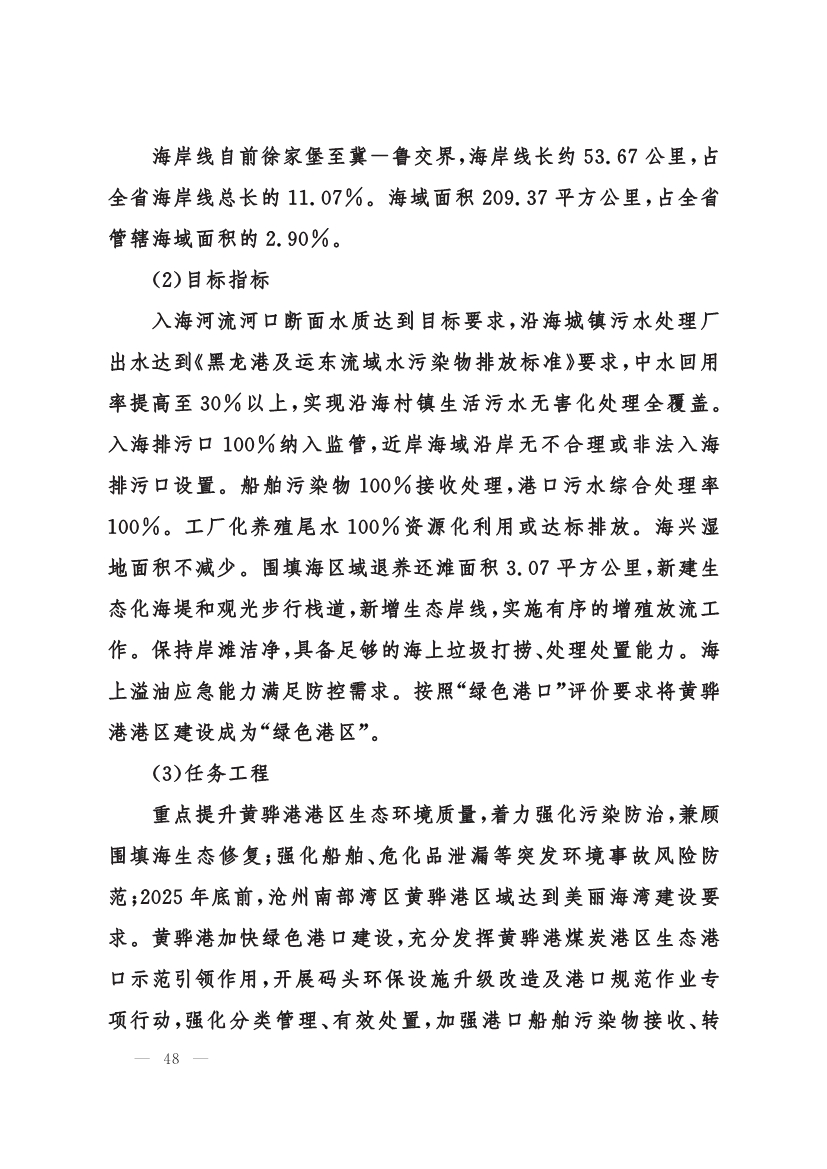 海岸线自前徐家堡至冀—鲁交界，海岸线长约 53.67 公里，占全省海岸线总长的 11.07%。海域面积 209.37 平方公里，占全省管辖海域面积的 2.90%。

(2)目标指标

入海河流河口断面水质达到目标要求，沿海城镇污水处理厂出水达到《黑龙港及运东流域水污染物排放标准》要求，中水回用率提高至 30%以上，实现沿海村镇生活污水无害化处理全覆盖。入海排污口 100%纳入监管，近岸海域沿岸无不合理或非法入海排污口设置。船舶污染物 100%接收处理，港口污水综合处理率 100%。工厂化养殖尾水 100%资源化利用或达标排放。海兴湿地面积不减少。围填海区域退养还滩面积 3.07 平方公里，新建生态化海堤和观光步行栈道，新增生态岸线，实施有序的增殖放流工作。保持岸滩洁净，具备足够的海上垃圾打捞、处理处置能力。海上溢油应急能力满足防控需求。按照“绿色港口”评价要求将黄骅港港区建设成为“绿色港区”。

(3)任务工程

重点提升黄骅港港区生态环境质量，着力强化污染防治，兼顾围填海生态修复；强化船舶、危化品泄漏等突发环境事故风险防范；2025 年底前，沧州南部湾区黄骅港区域达到美丽海湾建设要求。黄骅港加快绿色港口建设，充分发挥黄骅港煤炭港区生态港口示范引领作用，开展码头环保设施升级改造及港口规范作业专项行动，强化分类管理、有效处置，加强港口船舶污染物接收、转

— 48 —